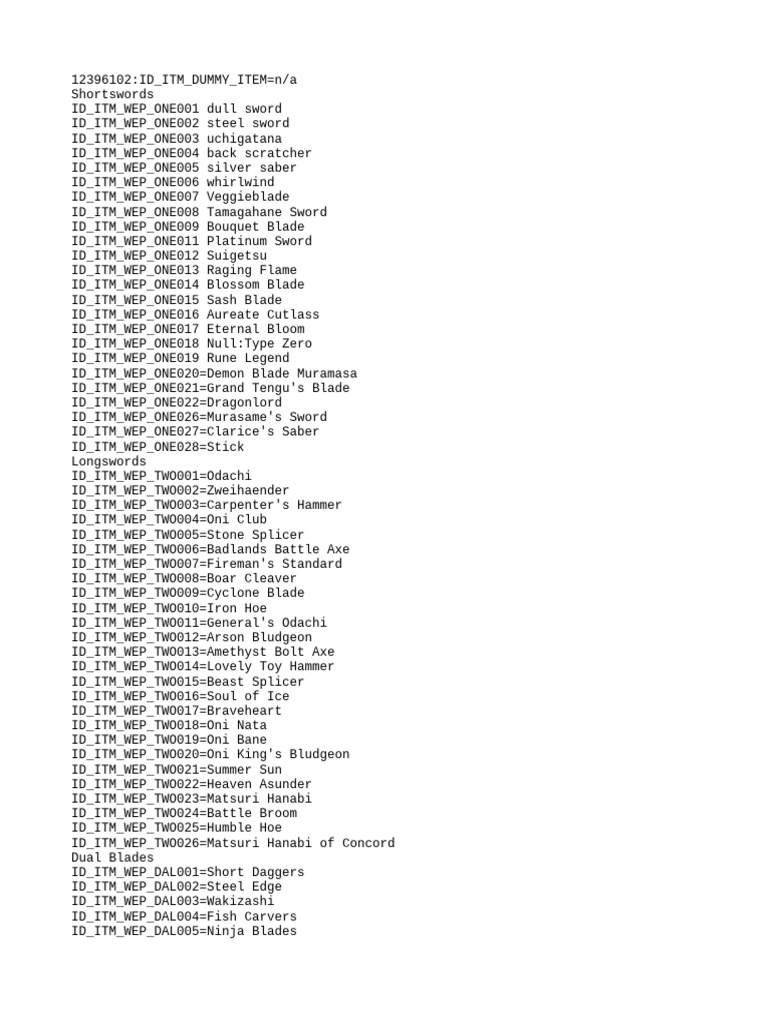 12396102:ID_ITM_DUMMY_ITEM=n/a
Shortswords
ID_ITM_WEP_ONE001 dull sword
ID_ITM_WEP_ONE002 steel sword
ID_ITM_WEP_ONE003 uchigatana
ID_ITM_WEP_ONE004 back scratcher
ID_ITM_WEP_ONE005 silver saber
ID_ITM_WEP_ONE006 whirlwind
ID_ITM_WEP_ONE007 Veggieblade
ID_ITM_WEP_ONE008 Tamagahane Sword
ID_ITM_WEP_ONE009 Bouquet Blade
ID_ITM_WEP_ONE011 Platinum Sword
ID_ITM_WEP_ONE012 Suigetsu
ID_ITM_WEP_ONE013 Raging Flame
ID_ITM_WEP_ONE014 Blossom Blade
ID_ITM_WEP_ONE015 Sash Blade
ID_ITM_WEP_ONE016 Aureate Cutlass
ID_ITM_WEP_ONE017 Eternal Bloom
ID_ITM_WEP_ONE018 Null:Type Zero
ID_ITM_WEP_ONE019 Rune Legend
ID_ITM_WEP_ONE020=Demon Blade Muramasa
ID_ITM_WEP_ONE021=Grand Tengu's Blade
ID_ITM_WEP_ONE022=Dragonlord
ID_ITM_WEP_ONE026=Murasame's Sword
ID_ITM_WEP_ONE027=Clarice's Saber
ID_ITM_WEP_ONE028=Stick
Longswords
ID_ITM_WEP_TWO001=Odachi
ID_ITM_WEP_TWO002=Zweihaender
ID_ITM_WEP_TWO003=Carpenter's Hammer
ID_ITM_WEP_TWO004=Oni Club
ID_ITM_WEP_TWO005=Stone Splicer
ID_ITM_WEP_TWO006=Badlands Battle Axe
ID_ITM_WEP_TWO007=Fireman's Standard
ID_ITM_WEP_TWO008=Boar Cleaver
ID_ITM_WEP_TWO009=Cyclone Blade
ID_ITM_WEP_TWO010=Iron Hoe
ID_ITM_WEP_TWO011=General's Odachi
ID_ITM_WEP_TWO012=Arson Bludgeon
ID_ITM_WEP_TWO013=Amethyst Bolt Axe
ID_ITM_WEP_TWO014=Lovely Toy Hammer
ID_ITM_WEP_TWO015=Beast Splicer
ID_ITM_WEP_TWO016=Soul of Ice
ID_ITM_WEP_TWO017=Braveheart
ID_ITM_WEP_TWO018=Oni Nata
ID_ITM_WEP_TWO019=Oni Bane
ID_ITM_WEP_TWO020=Oni King's Bludgeon
ID_ITM_WEP_TWO021=Summer Sun
ID_ITM_WEP_TWO022=Heaven Asunder
ID_ITM_WEP_TWO023=Matsuri Hanabi
ID_ITM_WEP_TWO024=Battle Broom
ID_ITM_WEP_TWO025=Humble Hoe
ID_ITM_WEP_TWO026=Matsuri Hanabi of Concord
Dual Blades
ID_ITM_WEP_DAL001=Short Daggers
ID_ITM_WEP_DAL002=Steel Edge
ID_ITM_WEP_DAL003=Wakizashi
ID_ITM_WEP_DAL004=Fish Carvers
ID_ITM_WEP_DAL005=Ninja Blades